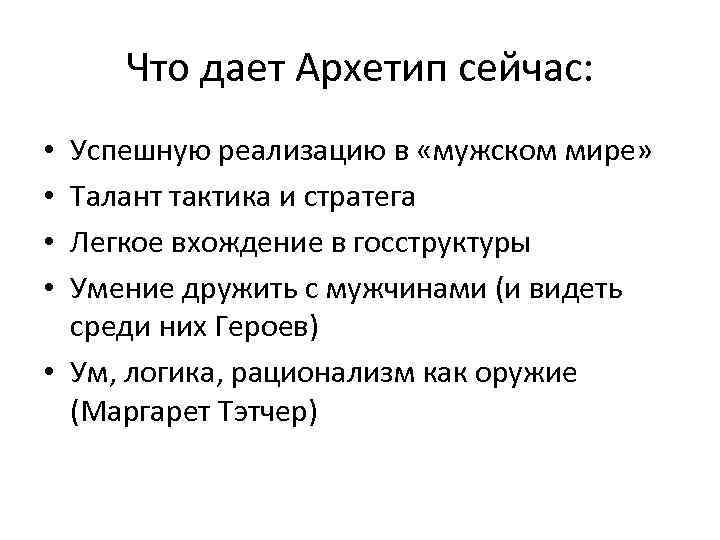 Что дает Архетип сейчас:

• Успешную реализацию в «мужском мире»
• Талант тактика и стратега
• Легкое вхождение в госструктуры
• Умение дружить с мужчинами (и видеть среди них Героев)
• Ум, логика, рационализм как оружие (Маргарет Тэтчер)